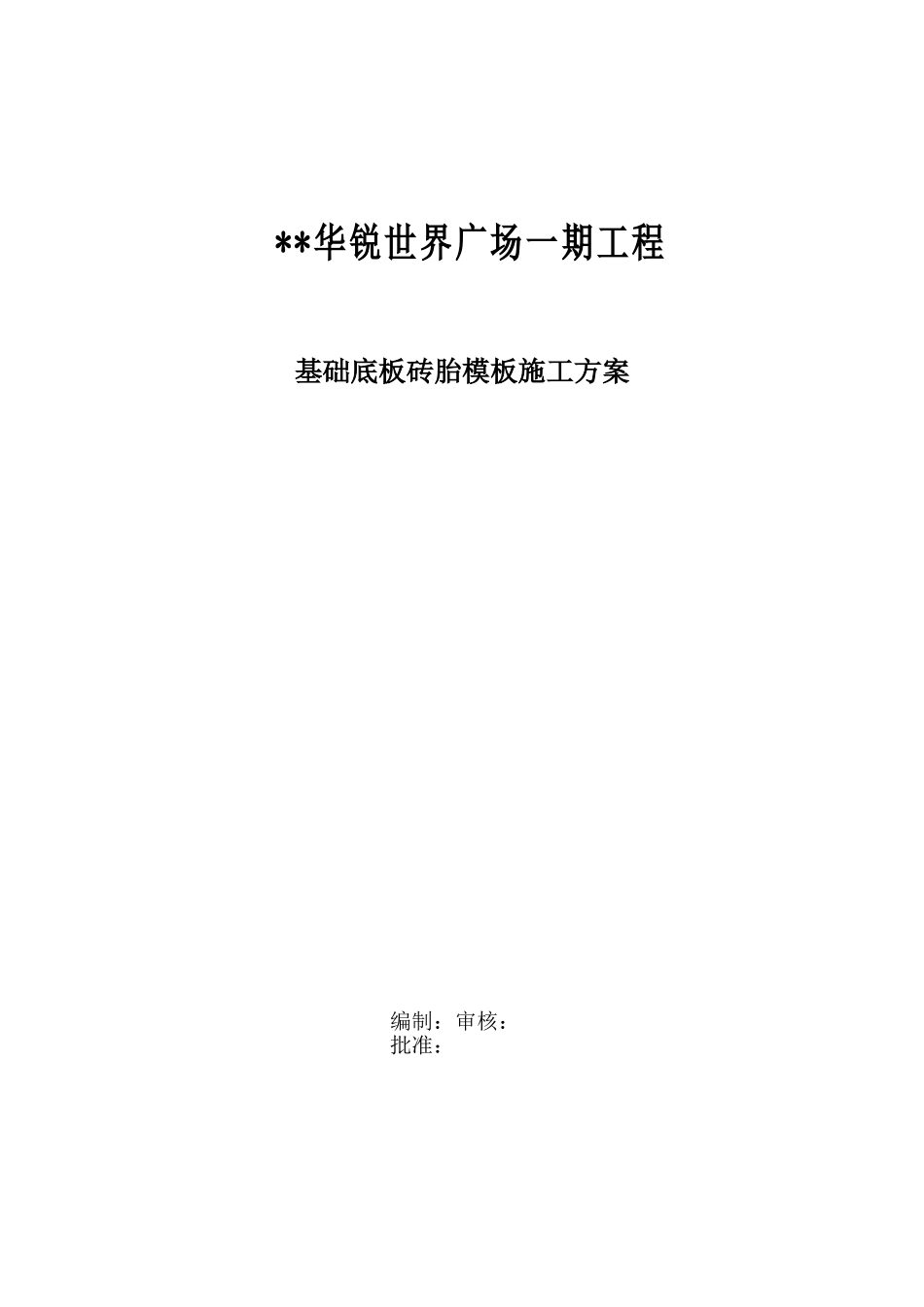 **华锐世界广场一期工程

基础底板砖胎模板施工方案

编制：审核：
批准：